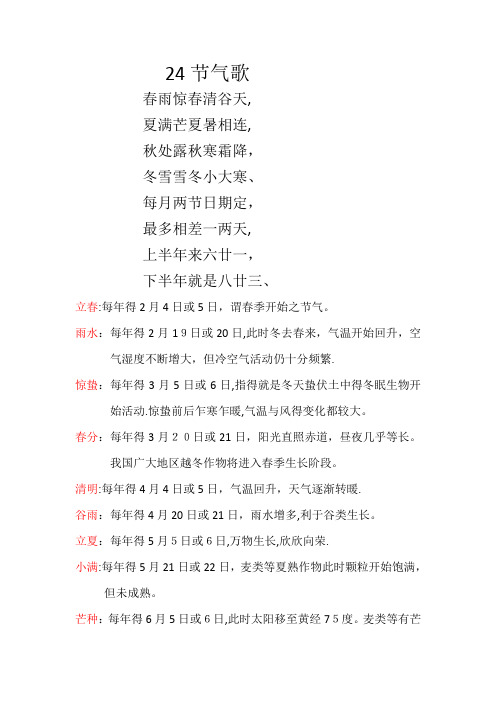 24 节气歌

春雨惊春清谷天,
夏满芒夏暑相连,
秋处露秋寒霜降，
冬雪雪冬小大寒、
每月两节日期定，
最多相差一两天,
上半年来六廿一，
下半年就是八廿三、

立春:每年得 2 月 4 日或 5 日，谓春季开始之节气。

雨水：每年得 2 月 1 9 日或 20 日,此时冬去春来，气温开始回升，空气湿度不断增大，但冷空气活动仍十分频繁.

惊蛰：每年得 3 月 5 日或 6 日,指得就是冬天蛰伏土中得冬眠生物开始活动.惊蛰前后乍寒乍暖,气温与风得变化都较大。

春分：每年得 3 月 2 0 日或 21 日，阳光直照赤道，昼夜几乎等长。我国广大地区越冬作物将进入春季生长阶段。

清明:每年得 4 月 4 日或 5 日，气温回升，天气逐渐转暖.

谷雨：每年得 4 月 20 日或 21 日，雨水增多,利于谷类生长。

立夏：每年得 5 月 5 日或 6 日,万物生长,欣欣向荣.

小满:每年得 5 月 21 日或 22 日，麦类等夏熟作物此时颗粒开始饱满，但未成熟。

芒种：每年得 6 月 5 日或 6 日,此时太阳移至黄经 7 5 度。麦类等有芒